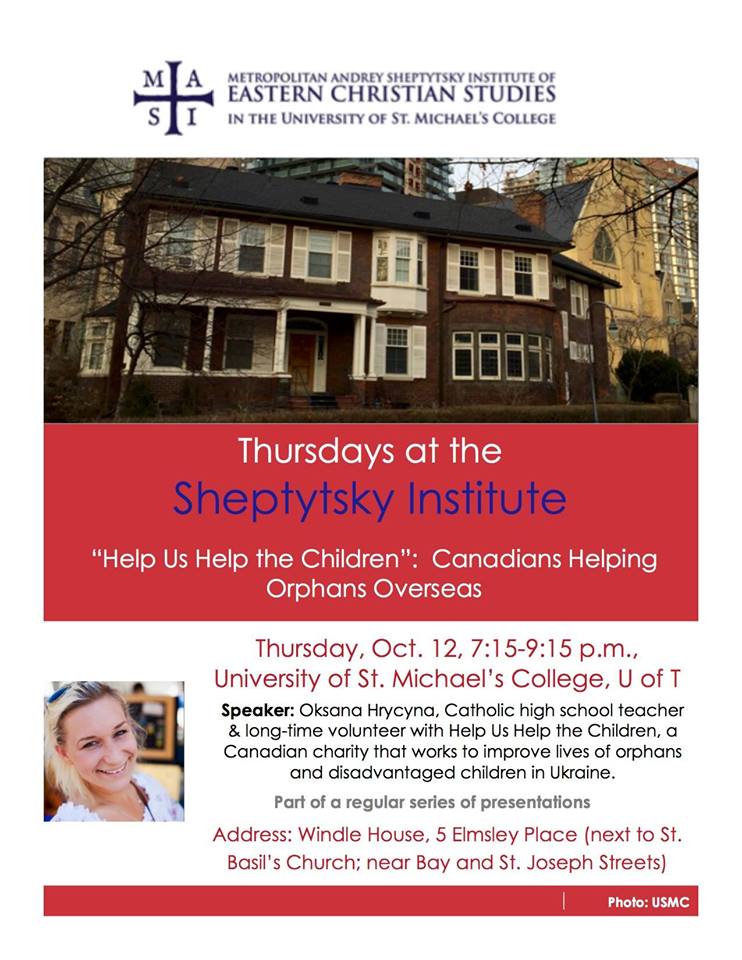 M A
S I

METROPOLITAN ANDREY SHEPTYTSKY INSTITUTE OF
EASTERN CHRISTIAN STUDIES
IN THE UNIVERSITY OF ST. MICHAEL'S COLLEGE

Thursdays at the
Sheptytsky Institute

"Help Us Help the Children": Canadians Helping Orphans Overseas

Thursday, Oct. 12, 7:15-9:15 p.m.,
University of St. Michael's College, U of T

Speaker: Oksana Hrycyna, Catholic high school teacher & long-time volunteer with Help Us Help the Children, a Canadian charity that works to improve lives of orphans and disadvantaged children in Ukraine.

Part of a regular series of presentations

Address: Windle House, 5 Elmsley Place (next to St. Basil's Church; near Bay and St. Joseph Streets)

Photo: USMC